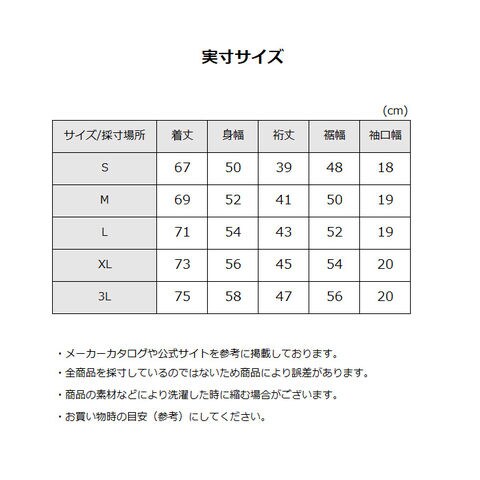 実寸サイズ

(cm)

| サイズ/採寸場所 | 着丈 | 身幅 | 裄丈 | 裾幅 | 袖口幅 |
|---|---|---|---|---|---|
| S | 67 | 50 | 39 | 48 | 18 |
| M | 69 | 52 | 41 | 50 | 19 |
| L | 71 | 54 | 43 | 52 | 19 |
| XL | 73 | 56 | 45 | 54 | 20 |
| 3L | 75 | 58 | 47 | 56 | 20 |

・メーカーカタログや公式サイトを参考に掲載しております。

・全商品を採寸しているのではないため商品により誤差があります。

・商品の素材などにより洗濯した時に縮む場合がございます。

・お買い物時の目安（参考）にしてください。